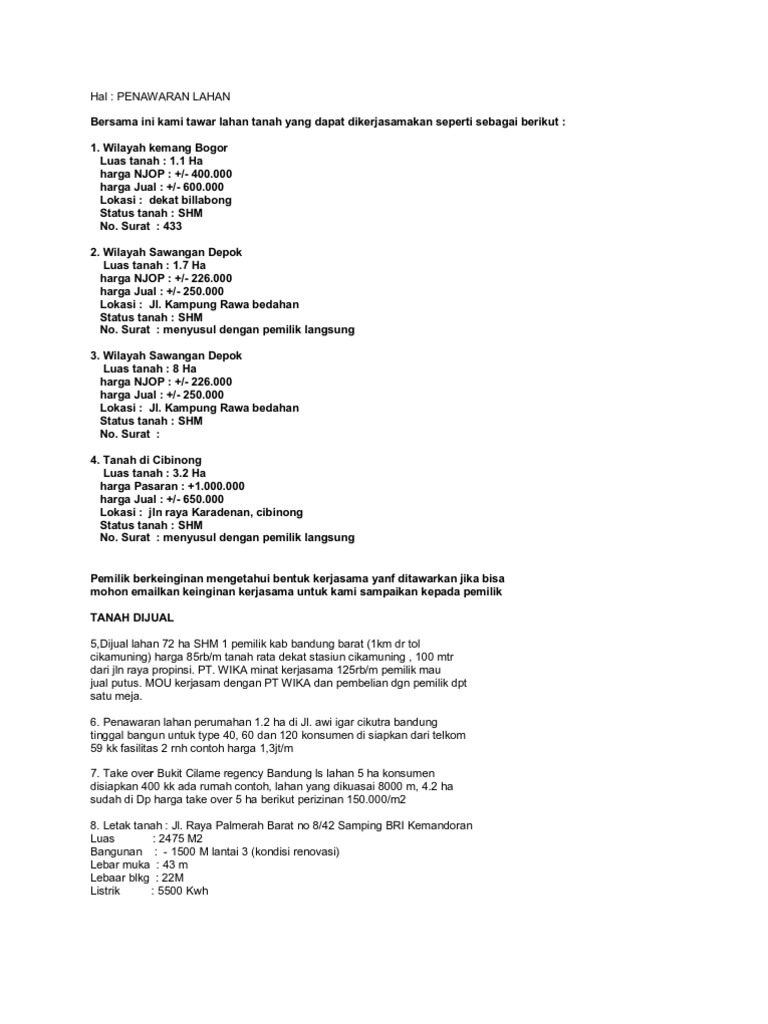 Hal : PENAWARAN LAHAN

Bersama ini kami tawar lahan tanah yang dapat dikerjasamakan seperti sebagai berikut :

1. Wilayah kemang Bogor
Luas tanah : 1.1 Ha
harga NJOP : +/- 400.000
harga Jual : +/- 600.000
Lokasi : dekat billabong
Status tanah : SHM
No. Surat : 433

2. Wilayah Sawangan Depok
Luas tanah : 1.7 Ha
harga NJOP : +/- 226.000
harga Jual : +/- 250.000
Lokasi : Jl. Kampung Rawa bedahan
Status tanah : SHM
No. Surat : menyusul dengan pemilik langsung

3. Wilayah Sawangan Depok
Luas tanah : 8 Ha
harga NJOP : +/- 226.000
harga Jual : +/- 250.000
Lokasi : Jl. Kampung Rawa bedahan
Status tanah : SHM
No. Surat :

4. Tanah di Cibinong
Luas tanah : 3.2 Ha
harga Pasaran : +1.000.000
harga Jual : +/- 650.000
Lokasi : jln raya Karadenan, cibinong
Status tanah : SHM
No. Surat : menyusul dengan pemilik langsung

Pemilik berkeinginan mengetahui bentuk kerjasama yanf ditawarkan jika bisa mohon emailkan keinginan kerjasama untuk kami sampaikan kepada pemilik

TANAH DIJUAL

5,Dijual lahan 72 ha SHM 1 pemilik kab bandung barat (1km dr tol cikamuning) harga 85rb/m tanah rata dekat stasiun cikamuning , 100 mtr dari jln raya propinsi. PT. WIKA minat kerjasama 125rb/m pemilik mau jual putus. MOU kerjasam dengan PT WIKA dan pembelian dgn pemilik dpt satu meja.

6. Penawaran lahan perumahan 1.2 ha di Jl. awi igar cikutra bandung tinggal bangun untuk type 40, 60 dan 120 konsumen di siapkan dari telkom 59 kk fasilitas 2 rnh contoh harga 1,3jt/m

7. Take over Bukit Cilame regency Bandung ls lahan 5 ha konsumen disiapkan 400 kk ada rumah contoh, lahan yang dikuasai 8000 m, 4.2 ha sudah di Dp harga take over 5 ha berikut perizinan 150.000/m2

8. Letak tanah : Jl. Raya Palmerah Barat no 8/42 Samping BRI Kemandoran
Luas : 2475 M2
Bangunan : - 1500 M lantai 3 (kondisi renovasi)
Lebar muka : 43 m
Lebaar blkg : 22M
Listrik : 5500 Kwh